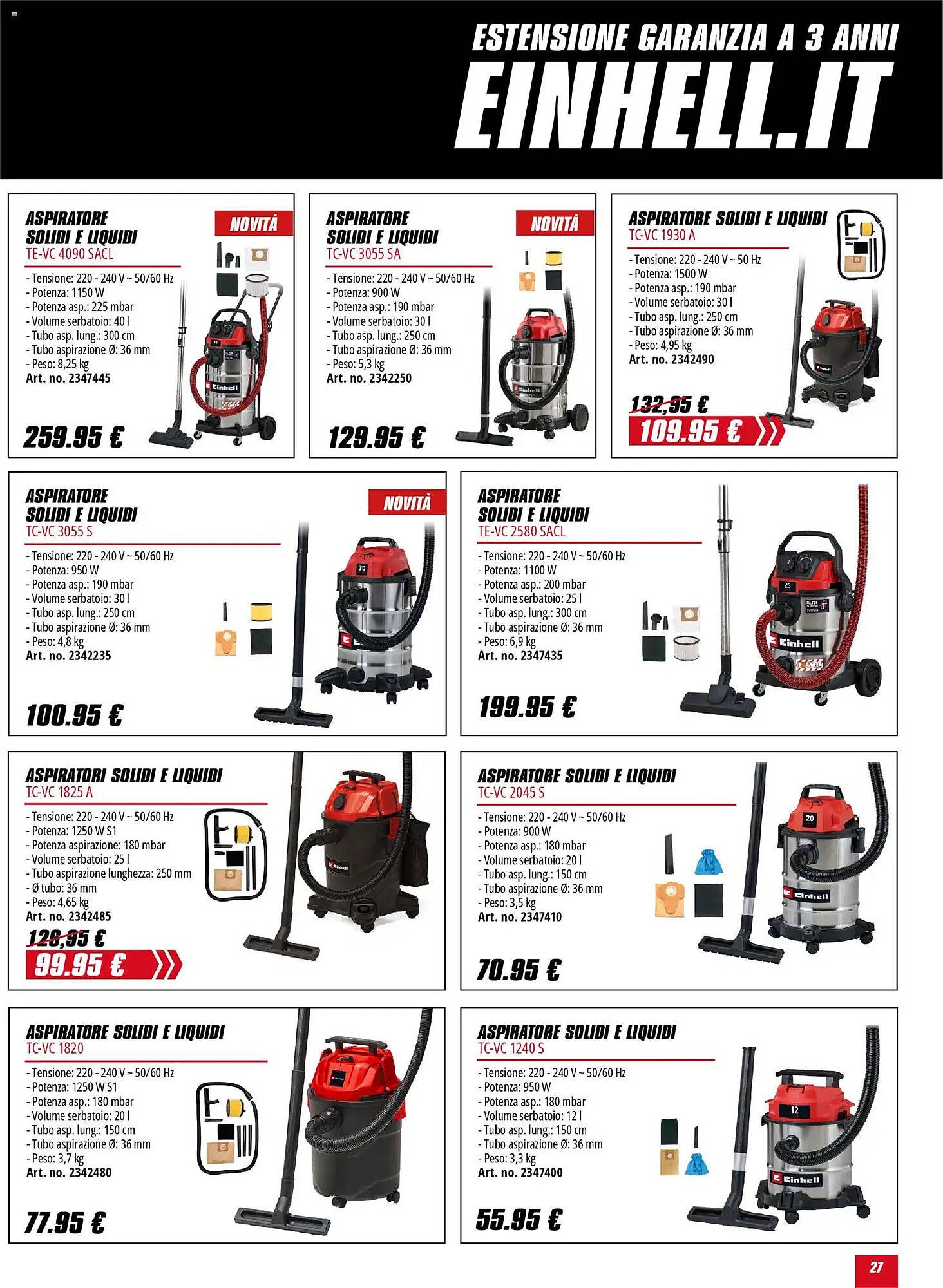 ESTENSIONE GARANZIA A 3 ANNI
EINHELL.IT

ASPIRATORE SOLIDI E LIQUIDI
TE-VC 4090 SACL
NOVITÀ
- Tensione: 220 - 240 V ~ 50/60 Hz
- Potenza: 1150 W
- Potenza asp.: 225 mbar
- Volume serbatoio: 40 l
- Tubo asp. lung.: 300 cm
- Tubo aspirazione Ø: 36 mm
- Peso: 8,25 kg
Art. no. 2347445
259.95 €

ASPIRATORE SOLIDI E LIQUIDI
TC-VC 3055 SA
NOVITÀ
- Tensione: 220 - 240 V ~ 50/60 Hz
- Potenza: 900 W
- Potenza asp.: 190 mbar
- Volume serbatoio: 30 l
- Tubo asp. lung.: 250 cm
- Tubo aspirazione Ø: 36 mm
- Peso: 5,3 kg
Art. no. 2342250
129.95 €

ASPIRATORE SOLIDI E LIQUIDI
TC-VC 1930 A
- Tensione: 220 - 240 V ~ 50 Hz
- Potenza: 1500 W
- Potenza asp.: 190 mbar
- Volume serbatoio: 30 l
- Tubo asp. lung.: 250 cm
- Tubo aspirazione Ø: 36 mm
- Peso: 4,95 kg
Art. no. 2342490
132,95 €
109.95 €

ASPIRATORE SOLIDI E LIQUIDI
TC-VC 3055 S
NOVITÀ
- Tensione: 220 - 240 V ~ 50/60 Hz
- Potenza: 950 W
- Potenza asp.: 190 mbar
- Volume serbatoio: 30 l
- Tubo asp. lung.: 250 cm
- Tubo aspirazione Ø: 36 mm
- Peso: 4,8 kg
Art. no. 2342235
100.95 €

ASPIRATORE SOLIDI E LIQUIDI
TE-VC 2580 SACL
- Tensione: 220 - 240 V ~ 50/60 Hz
- Potenza: 1100 W
- Potenza asp.: 200 mbar
- Volume serbatoio: 25 l
- Tubo asp. lung.: 300 cm
- Tubo aspirazione Ø: 36 mm
- Peso: 6,9 kg
Art. no. 2347435
199.95 €

ASPIRATORI SOLIDI E LIQUIDI
TC-VC 1825 A
- Tensione: 220 - 240 V ~ 50/60 Hz
- Potenza: 1250 W S1
- Potenza aspirazione: 180 mbar
- Volume serbatoio: 25 l
- Tubo aspirazione lunghezza: 250 mm
- Ø tubo: 36 mm
- Peso: 4,65 kg
Art. no. 2342485
126,95 €
99.95 €

ASPIRATORE SOLIDI E LIQUIDI
TC-VC 2045 S
- Tensione: 220 - 240 V ~ 50/60 Hz
- Potenza: 900 W
- Potenza asp.: 180 mbar
- Volume serbatoio: 20 l
- Tubo asp. lung.: 150 cm
- Tubo aspirazione Ø: 36 mm
- Peso: 3,5 kg
Art. no. 2347410
70.95 €

ASPIRATORE SOLIDI E LIQUIDI
TC-VC 1820
- Tensione: 220 - 240 V ~ 50/60 Hz
- Potenza: 1250 W S1
- Potenza asp.: 180 mbar
- Volume serbatoio: 20 l
- Tubo asp. lung.: 150 cm
- Tubo aspirazione Ø: 36 mm
- Peso: 3,7 kg
Art. no. 2342480
77.95 €

ASPIRATORE SOLIDI E LIQUIDI
TC-VC 1240 S
- Tensione: 220 - 240 V ~ 50/60 Hz
- Potenza: 950 W
- Potenza asp.: 180 mbar
- Volume serbatoio: 12 l
- Tubo asp. lung.: 150 cm
- Tubo aspirazione Ø: 36 mm
- Peso: 3,3 kg
Art. no. 2347400
55.95 €

27